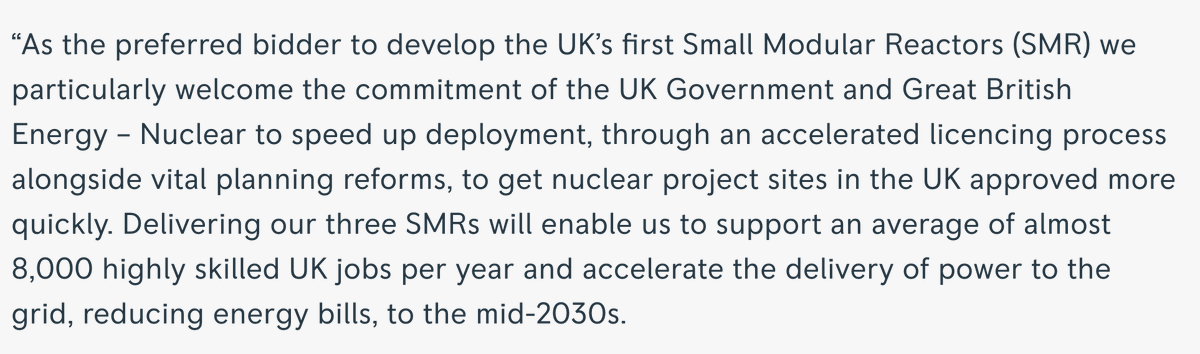 “As the preferred bidder to develop the UK’s first Small Modular Reactors (SMR) we particularly welcome the commitment of the UK Government and Great British Energy – Nuclear to speed up deployment, through an accelerated licencing process alongside vital planning reforms, to get nuclear project sites in the UK approved more quickly. Delivering our three SMRs will enable us to support an average of almost 8,000 highly skilled UK jobs per year and accelerate the delivery of power to the grid, reducing energy bills, to the mid-2030s.